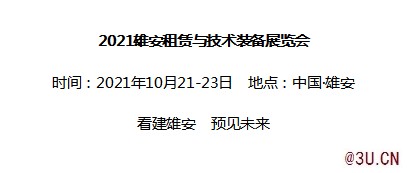 2021雄安租赁与技术装备展览会

时间：2021年10月21-23日　地点：中国·雄安

看建雄安　预见未来

@3U.CN